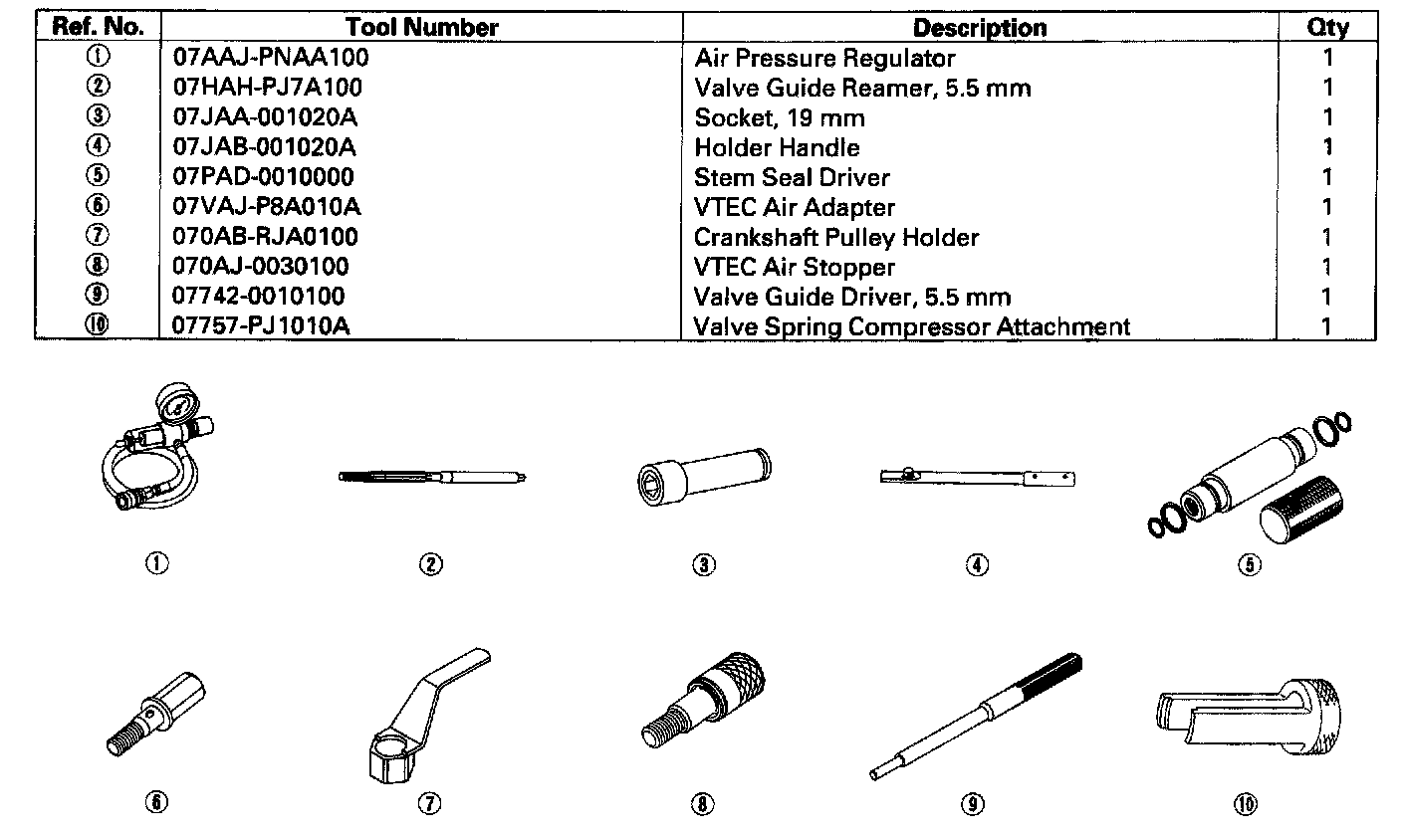 | Ref. No. | Tool Number | Description | Qty |
|---|---|---|---|
| ① | 07AAJ-PNAA100 | Air Pressure Regulator | 1 |
| ② | 07HAH-PJ7A100 | Valve Guide Reamer, 5.5 mm | 1 |
| ③ | 07JAA-001020A | Socket, 19 mm | 1 |
| ④ | 07JAB-001020A | Holder Handle | 1 |
| ⑤ | 07PAD-0010000 | Stem Seal Driver | 1 |
| ⑥ | 07VAJ-P8A010A | VTEC Air Adapter | 1 |
| ⑦ | 070AB-RJA0100 | Crankshaft Pulley Holder | 1 |
| ⑧ | 070AJ-0030100 | VTEC Air Stopper | 1 |
| ⑨ | 07742-0010100 | Valve Guide Driver, 5.5 mm | 1 |
| ⑩ | 07757-PJ1010A | Valve Spring Compressor Attachment | 1 |

① ② ③ ④ ⑤

⑥ ⑦ ⑧ ⑨ ⑩